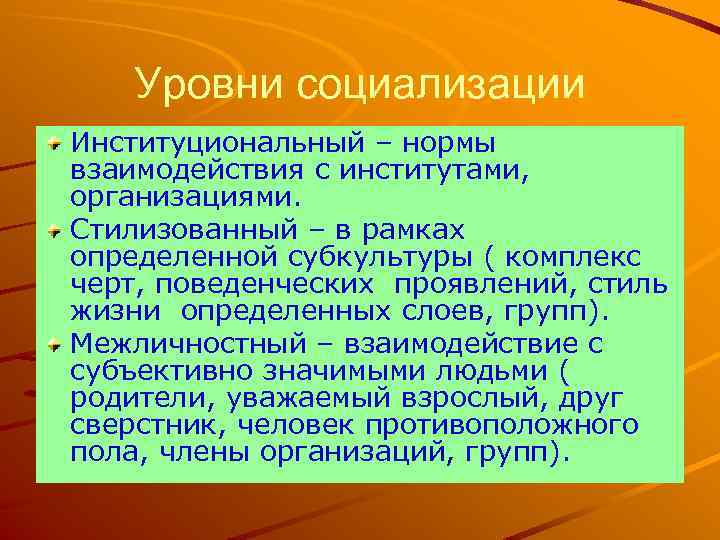 Уровни социализации

Институциональный – нормы взаимодействия с институтами, организациями.

Стилизованный – в рамках определенной субкультуры ( комплекс черт, поведенческих проявлений, стиль жизни определенных слоев, групп).

Межличностный – взаимодействие с субъективно значимыми людьми ( родители, уважаемый взрослый, друг сверстник, человек противоположного пола, члены организаций, групп).